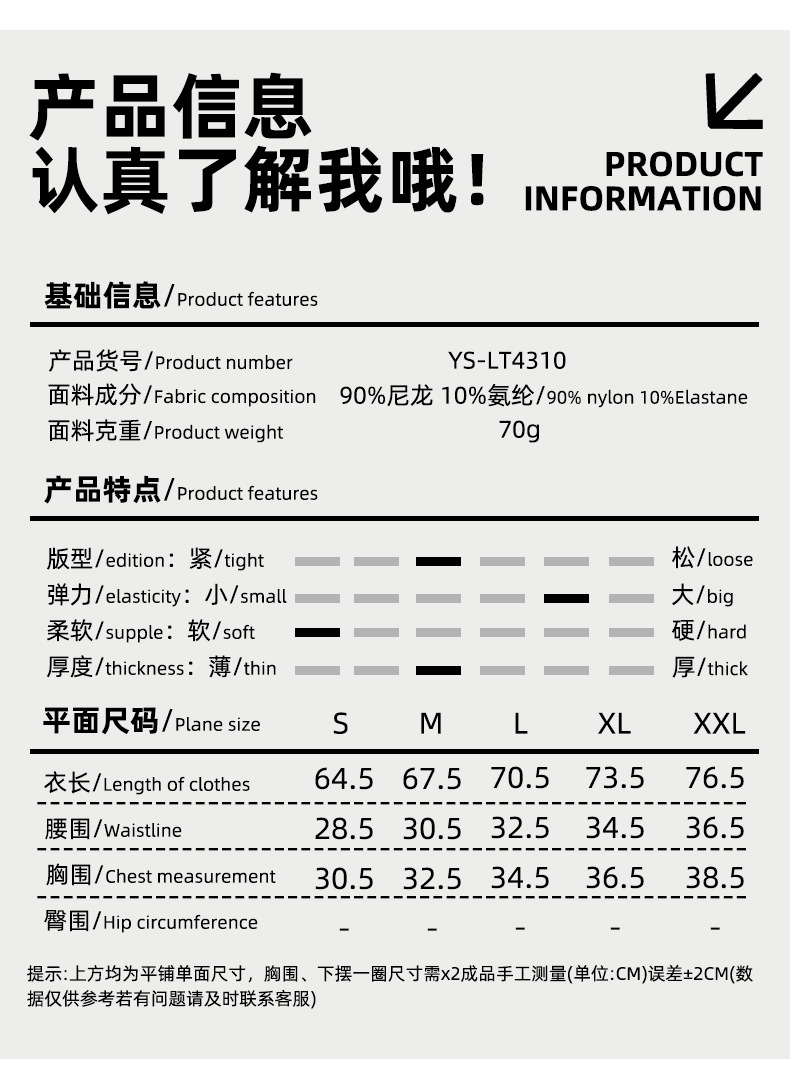 产品信息
认真了解我哦！

PRODUCT INFORMATION

基础信息/Product features

产品货号/Product number YS-LT4310
面料成分/Fabric composition 90%尼龙 10%氨纶/90% nylon 10%Elastane
面料克重/Product weight 70g

产品特点/Product features

版型/edition：紧/tight 松/loose
弹力/elasticity：小/small 大/big
柔软/supple：软/soft 硬/hard
厚度/thickness：薄/thin 厚/thick

| 平面尺码/Plane size | S | M | L | XL | XXL |
|---|---|---|---|---|---|
| 衣长/Length of clothes | 64.5 | 67.5 | 70.5 | 73.5 | 76.5 |
| 腰围/Waistline | 28.5 | 30.5 | 32.5 | 34.5 | 36.5 |
| 胸围/Chest measurement | 30.5 | 32.5 | 34.5 | 36.5 | 38.5 |
| 臀围/Hip circumference | - | - | - | - | - |

提示:上方均为平铺单面尺寸，胸围、下摆一圈尺寸需x2成品手工测量(单位:CM)误差±2CM(数据仅供参考若有问题请及时联系客服)